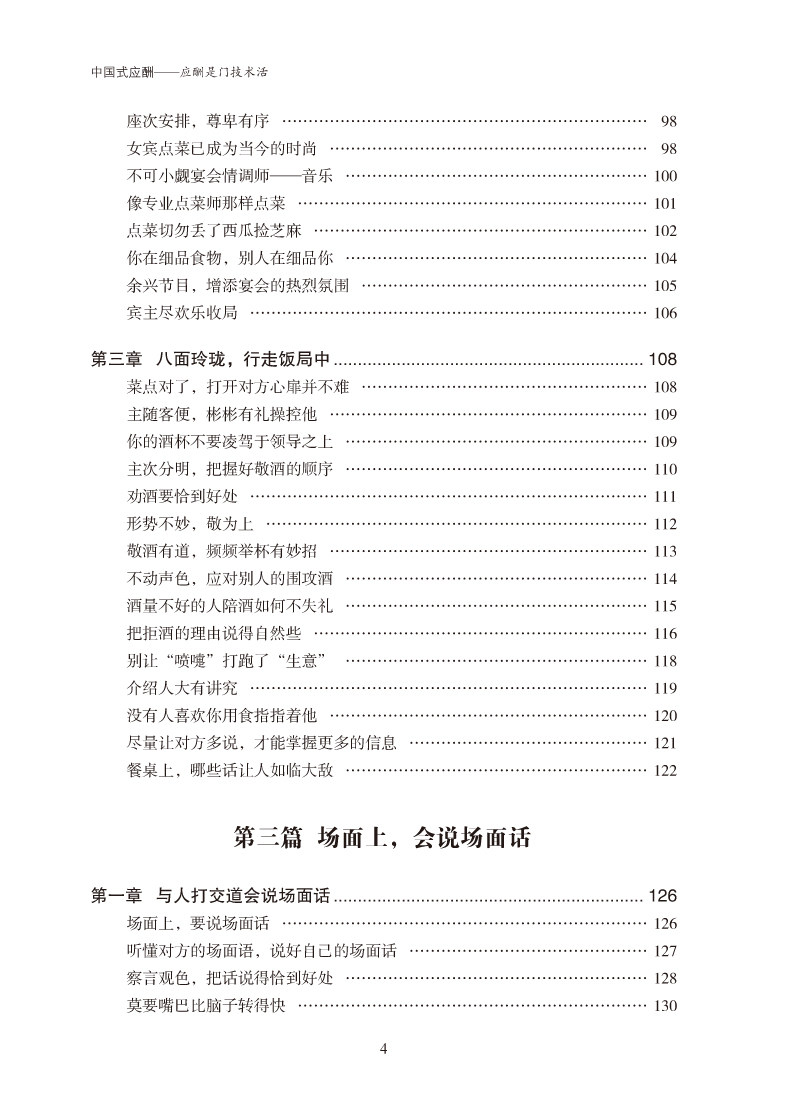 中国式应酬——应酬是门技术活

座次安排，尊卑有序 …… 98
女宾点菜已成为当今的时尚 …… 98
不可小觑宴会情调师——音乐 …… 100
像专业点菜师那样点菜 …… 101
点菜切勿丢了西瓜捡芝麻 …… 102
你在细品食物，别人在细品你 …… 104
余兴节目，增添宴会的热烈氛围 …… 105
宾主尽欢乐收局 …… 106

第三章 八面玲珑，行走饭局中 …… 108
菜点对了，打开对方心扉并不难 …… 108
主随客便，彬彬有礼操控他 …… 109
你的酒杯不要凌驾于领导之上 …… 109
主次分明，把握好敬酒的顺序 …… 110
劝酒要恰到好处 …… 111
形势不妙，敬为上 …… 112
敬酒有道，频频举杯有妙招 …… 113
不动声色，应对别人的围攻酒 …… 114
酒量不好的人陪酒如何不失礼 …… 115
把拒酒的理由说得自然些 …… 116
别让“喷嚏”打跑了“生意” …… 118
介绍人大有讲究 …… 119
没有人喜欢你用食指指着他 …… 120
尽量让对方多说，才能掌握更多的信息 …… 121
餐桌上，哪些话让人如临大敌 …… 122

第三篇 场面上，会说场面话

第一章 与人打交道会说场面话 …… 126
场面上，要说场面话 …… 126
听懂对方的场面语，说好自己的场面话 …… 127
察言观色，把话说得恰到好处 …… 128
莫要嘴巴比脑子转得快 …… 130

4